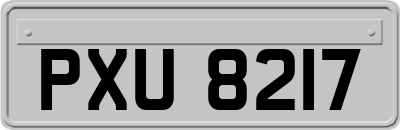 PXU 8217